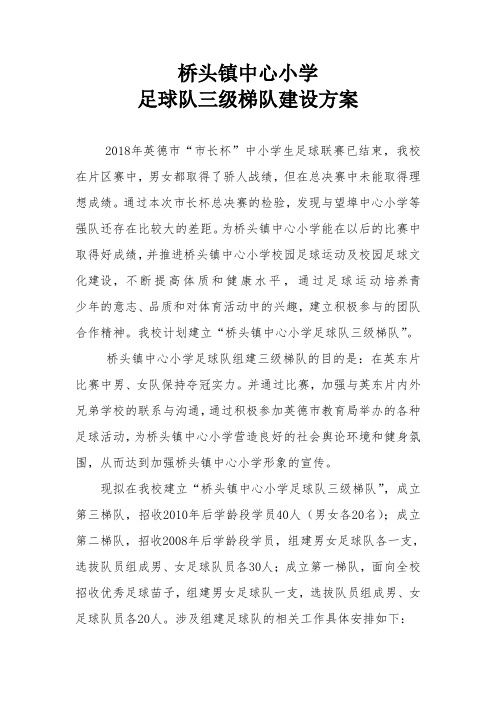 桥头镇中心小学
足球队三级梯队建设方案

2018年英德市“市长杯”中小学生足球联赛已结束，我校在片区赛中，男女都取得了骄人战绩，但在总决赛中未能取得理想成绩。通过本次市长杯总决赛的检验，发现与望埠中心小学等强队还存在比较大的差距。为桥头镇中心小学能在以后的比赛中取得好成绩，并推进桥头镇中心小学校园足球运动及校园足球文化建设，不断提高体质和健康水平，通过足球运动培养青少年的意志、品质和对体育活动中的兴趣，建立积极参与的团队合作精神。我校计划建立“桥头镇中心小学足球队三级梯队”。

桥头镇中心小学足球队组建三级梯队的目的是：在英东片比赛中男、女队保持夺冠实力。并通过比赛，加强与英东片内外兄弟学校的联系与沟通，通过积极参加英德市教育局举办的各种足球活动，为桥头镇中心小学营造良好的社会舆论环境和健身氛围，从而达到加强桥头镇中心小学形象的宣传。

现拟在我校建立“桥头镇中心小学足球队三级梯队”，成立第三梯队，招收2010年后学龄段学员40人（男女各20名）；成立第二梯队，招收2008年后学龄段学员，组建男女足球队各一支，选拔队员组成男、女足球队员各30人；成立第一梯队，面向全校招收优秀足球苗子，组建男女足球队一支，选拔队员组成男、女足球队员各20人。涉及组建足球队的相关工作具体安排如下：